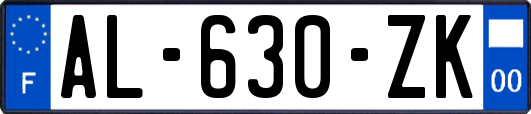 F
AL-630-ZK
00